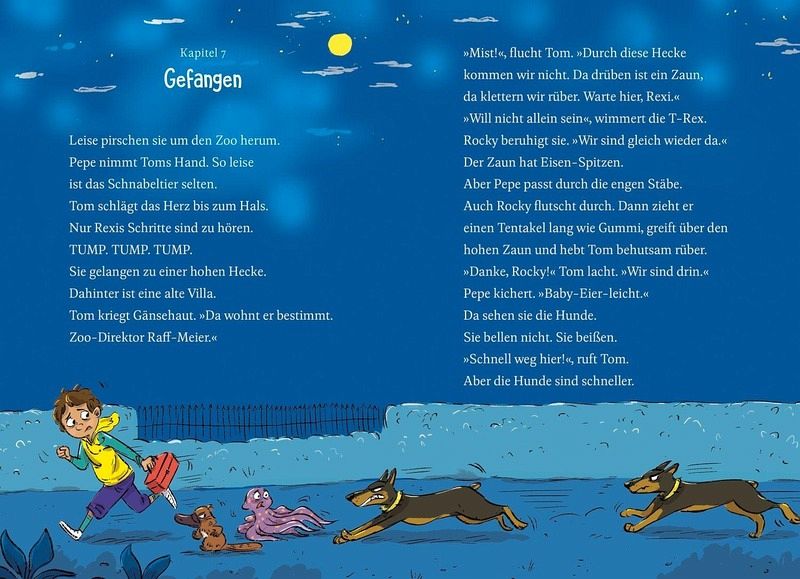 Kapitel 7
Gefangen

Leise pirschen sie um den Zoo herum.
Pepe nimmt Toms Hand. So leise
ist das Schnabeltier selten.
Tom schlägt das Herz bis zum Hals.
Nur Rexis Schritte sind zu hören.
TUMP. TUMP. TUMP.
Sie gelangen zu einer hohen Hecke.
Dahinter ist eine alte Villa.
Tom kriegt Gänsehaut. »Da wohnt er bestimmt.
Zoo-Direktor Raff-Meier.«

»Mist!«, flucht Tom. »Durch diese Hecke
kommen wir nicht. Da drüben ist ein Zaun,
da klettern wir rüber. Warte hier, Rexi.«
»Will nicht allein sein«, wimmert die T-Rex.
Rocky beruhigt sie. »Wir sind gleich wieder da.«
Der Zaun hat Eisen-Spitzen.
Aber Pepe passt durch die engen Stäbe.
Auch Rocky flutscht durch. Dann zieht er
einen Tentakel lang wie Gummi, greift über den
hohen Zaun und hebt Tom behutsam rüber.
»Danke, Rocky!« Tom lacht. »Wir sind drin.«
Pepe kichert. »Baby-Eier-leicht.«
Da sehen sie die Hunde.
Sie bellen nicht. Sie beißen.
»Schnell weg hier!«, ruft Tom.
Aber die Hunde sind schneller.